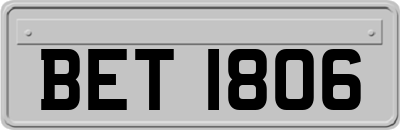 BET 1806